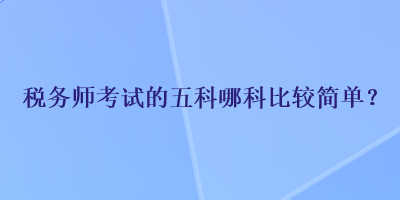 税务师考试的五科哪科比较简单？